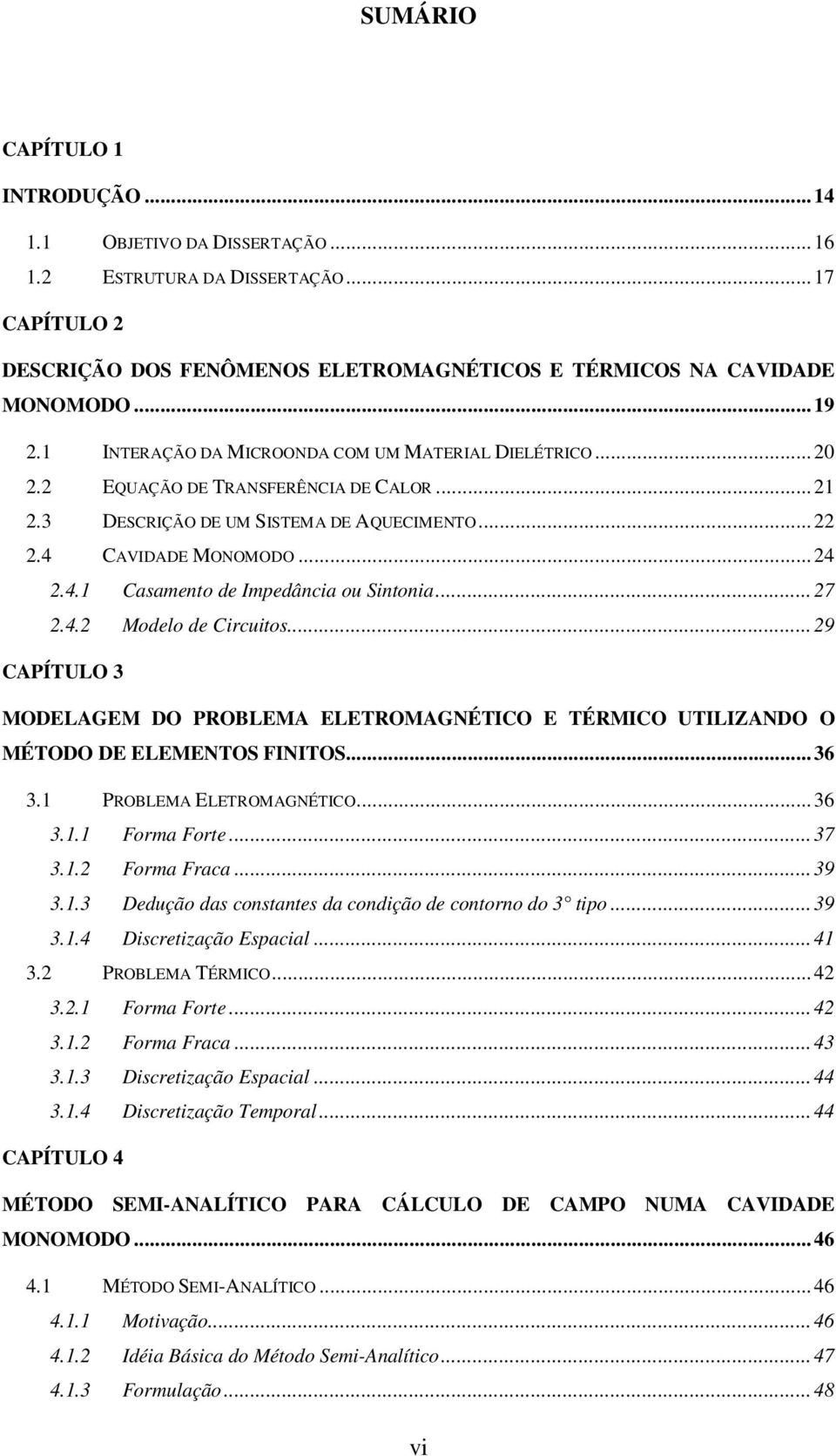 SUMÁRIO

CAPÍTULO 1

INTRODUÇÃO ... 14

1.1 OBJETIVO DA DISSERTAÇÃO ... 16
1.2 ESTRUTURA DA DISSERTAÇÃO ... 17

CAPÍTULO 2

DESCRIÇÃO DOS FENÔMENOS ELETROMAGNÉTICOS E TÉRMICOS NA CAVIDADE MONOMODO ... 19

2.1 INTERAÇÃO DA MICROONDA COM UM MATERIAL DIELÉTRICO ... 20
2.2 EQUAÇÃO DE TRANSFERÊNCIA DE CALOR ... 21
2.3 DESCRIÇÃO DE UM SISTEMA DE AQUECIMENTO ... 22
2.4 CAVIDADE MONOMODO ... 24
2.4.1 Casamento de Impedância ou Sintonia ... 27
2.4.2 Modelo de Circuitos ... 29

CAPÍTULO 3

MODELAGEM DO PROBLEMA ELETROMAGNÉTICO E TÉRMICO UTILIZANDO O MÉTODO DE ELEMENTOS FINITOS ... 36

3.1 PROBLEMA ELETROMAGNÉTICO ... 36
3.1.1 Forma Forte ... 37
3.1.2 Forma Fraca ... 39
3.1.3 Dedução das constantes da condição de contorno do 3 tipo ... 39
3.1.4 Discretização Espacial ... 41
3.2 PROBLEMA TÉRMICO ... 42
3.2.1 Forma Forte ... 42
3.1.2 Forma Fraca ... 43
3.1.3 Discretização Espacial ... 44
3.1.4 Discretização Temporal ... 44

CAPÍTULO 4

MÉTODO SEMI-ANALÍTICO PARA CÁLCULO DE CAMPO NUMA CAVIDADE MONOMODO ... 46

4.1 MÉTODO SEMI-ANALÍTICO ... 46
4.1.1 Motivação ... 46
4.1.2 Idéia Básica do Método Semi-Analítico ... 47
4.1.3 Formulação ... 48

vi